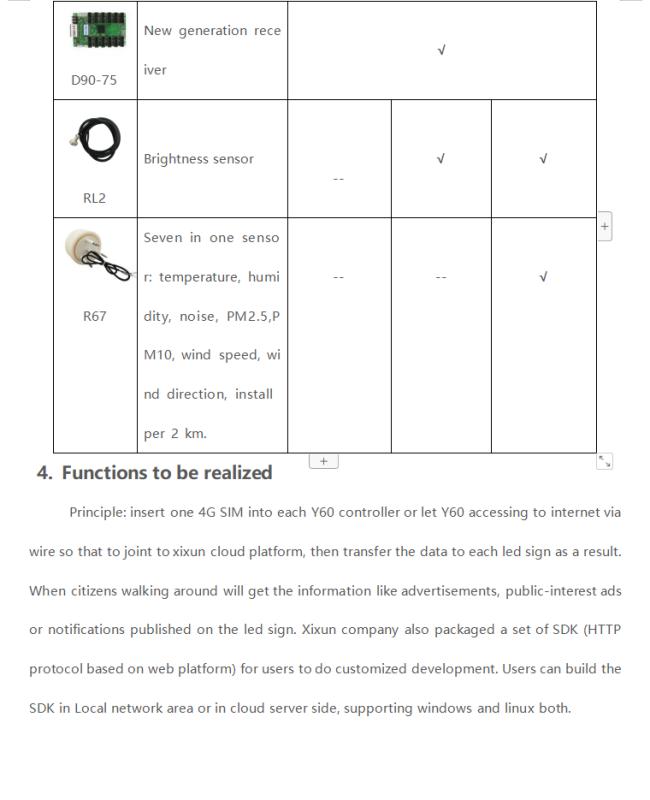 | D90-75 | New generation receiver | √ | | |
|---|---|---|---|---|
| RL2 | Brightness sensor | -- | √ | √ |
| R67 | Seven in one sensor: temperature, humidity, noise, PM2.5,PM10, wind speed, wind direction, install per 2 km. | -- | -- | √ |

+

+

4. Functions to be realized

Principle: insert one 4G SIM into each Y60 controller or let Y60 accessing to internet via wire so that to joint to xixun cloud platform, then transfer the data to each led sign as a result. When citizens walking around will get the information like advertisements, public-interest ads or notifications published on the led sign. Xixun company also packaged a set of SDK (HTTP protocol based on web platform) for users to do customized development. Users can build the SDK in Local network area or in cloud server side, supporting windows and linux both.